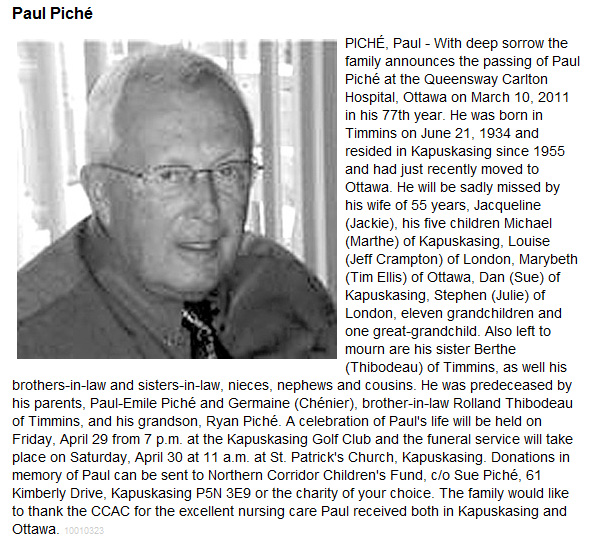 Paul Piché

PICHÉ, Paul - With deep sorrow the family announces the passing of Paul Piché at the Queensway Carlton Hospital, Ottawa on March 10, 2011 in his 77th year. He was born in Timmins on June 21, 1934 and resided in Kapuskasing since 1955 and had just recently moved to Ottawa. He will be sadly missed by his wife of 55 years, Jacqueline (Jackie), his five children Michael (Marthe) of Kapuskasing, Louise (Jeff Crampton) of London, Marybeth (Tim Ellis) of Ottawa, Dan (Sue) of Kapuskasing, Stephen (Julie) of London, eleven grandchildren and one great-grandchild. Also left to mourn are his sister Berthe (Thibodeau) of Timmins, as well his brothers-in-law and sisters-in-law, nieces, nephews and cousins. He was predeceased by his parents, Paul-Emile Piché and Germaine (Chénier), brother-in-law Rolland Thibodeau of Timmins, and his grandson, Ryan Piché. A celebration of Paul's life will be held on Friday, April 29 from 7 p.m. at the Kapuskasing Golf Club and the funeral service will take place on Saturday, April 30 at 11 a.m. at St. Patrick's Church, Kapuskasing. Donations in memory of Paul can be sent to Northern Corridor Children's Fund, c/o Sue Piché, 61 Kimberly Drive, Kapuskasing P5N 3E9 or the charity of your choice. The family would like to thank the CCAC for the excellent nursing care Paul received both in Kapuskasing and Ottawa. 10010323